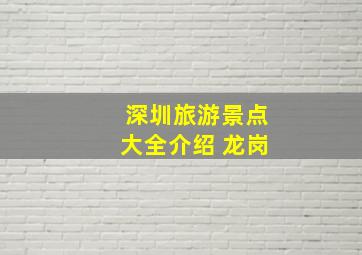 深圳旅游景点
大全介绍 龙岗